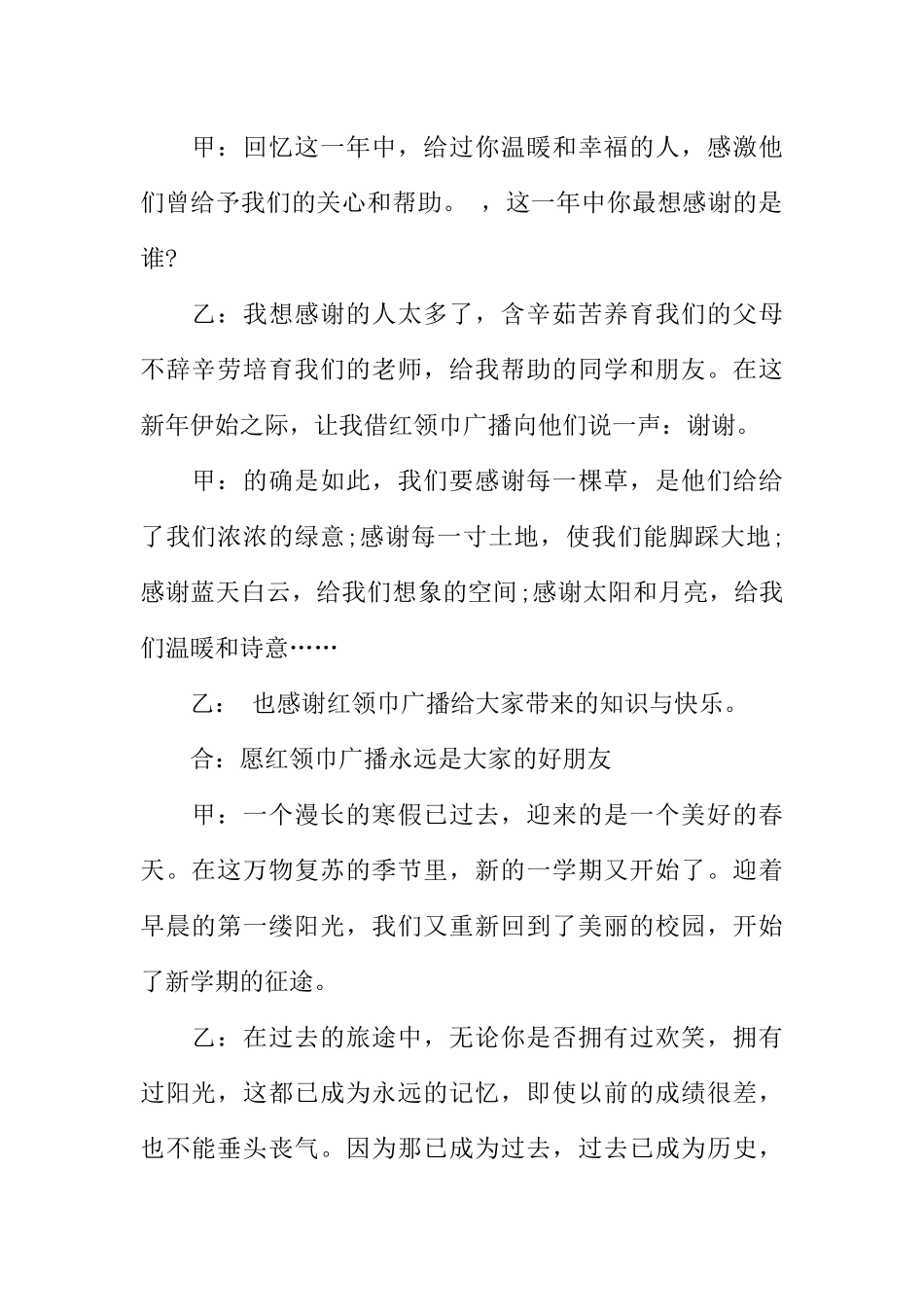 甲：回忆这一年中，给过你温暖和幸福的人，感激他们曾给予我们的关心和帮助。 ，这一年中你最想感谢的是谁?

乙：我想感谢的人太多了，含辛茹苦养育我们的父母不辞辛劳培育我们的老师，给我帮助的同学和朋友。在这新年伊始之际，让我借红领巾广播向他们说一声：谢谢。

甲：的确是如此，我们要感谢每一棵草，是他们给给了我们浓浓的绿意;感谢每一寸土地，使我们能脚踩大地;感谢蓝天白云，给我们想象的空间;感谢太阳和月亮，给我们温暖和诗意……

乙： 也感谢红领巾广播给大家带来的知识与快乐。

合：愿红领巾广播永远是大家的好朋友

甲：一个漫长的寒假已过去，迎来的是一个美好的春天。在这万物复苏的季节里，新的一学期又开始了。迎着早晨的第一缕阳光，我们又重新回到了美丽的校园，开始了新学期的征途。

乙：在过去的旅途中，无论你是否拥有过欢笑，拥有过阳光，这都已成为永远的记忆，即使以前的成绩很差，也不能垂头丧气。因为那已成为过去，过去已成为历史，